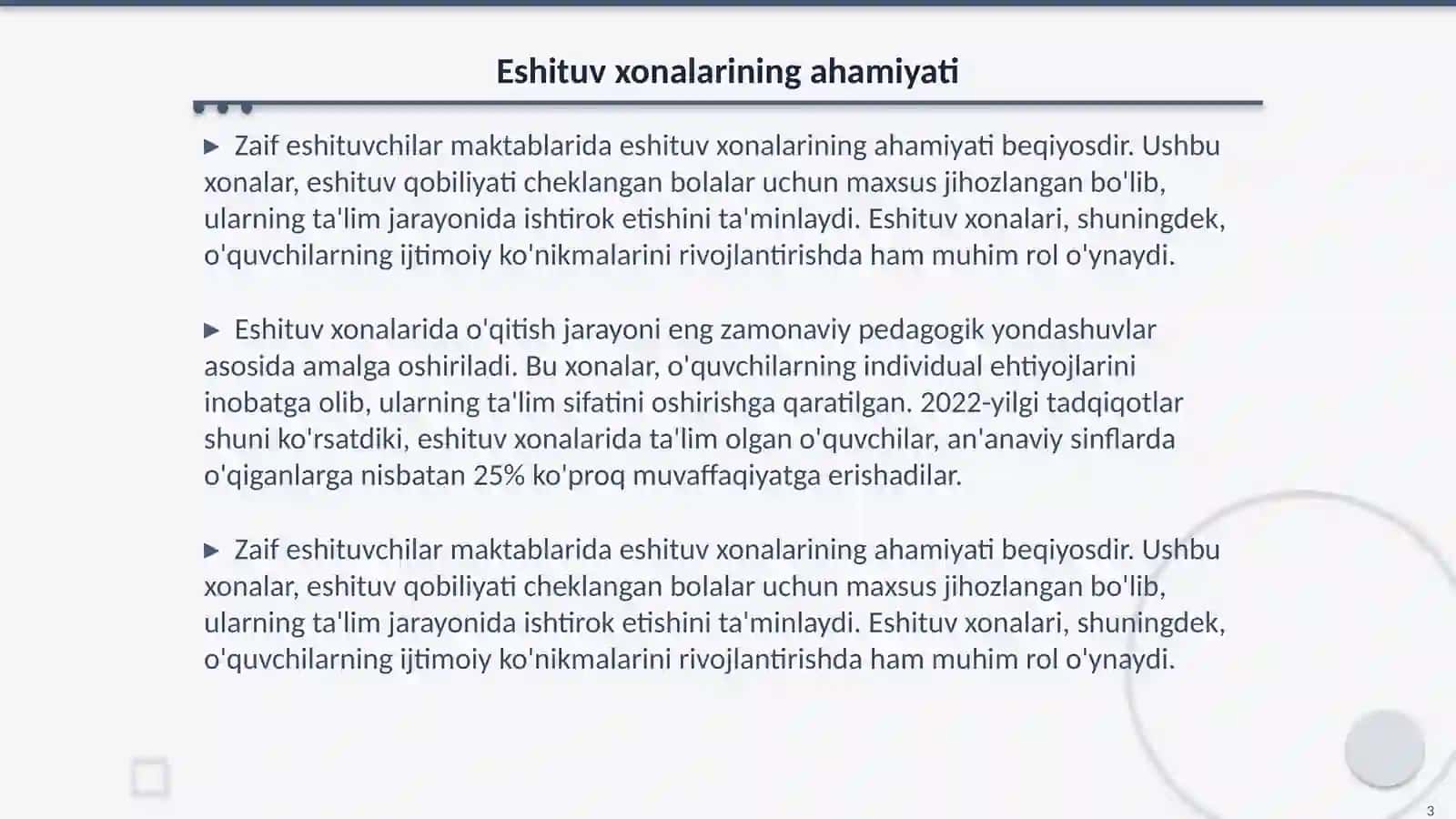 Eshituv xonalarining ahamiyati

▶ Zaif eshituvchilar maktablarida eshituv xonalarining ahamiyati beqiyosdir. Ushbu xonalar, eshituv qobiliyati cheklangan bolalar uchun maxsus jihozlangan bo'lib, ularning ta'lim jarayonida ishtirok etishini ta'minlaydi. Eshituv xonalari, shuningdek, o'quvchilarning ijtimoiy ko'nikmalarini rivojlantirishda ham muhim rol o'ynaydi.

▶ Eshituv xonalarida o'qitish jarayoni eng zamonaviy pedagogik yondashuvlar asosida amalga oshiriladi. Bu xonalar, o'quvchilarning individual ehtiyojlarini inobatga olib, ularning ta'lim sifatini oshirishga qaratilgan. 2022-yilgi tadqiqotlar shuni ko'rsatdiki, eshituv xonalarida ta'lim olgan o'quvchilar, an'anaviy sinflarda o'qiganlarga nisbatan 25% ko'proq muvaffaqiyatga erishadilar.

▶ Zaif eshituvchilar maktablarida eshituv xonalarining ahamiyati beqiyosdir. Ushbu xonalar, eshituv qobiliyati cheklangan bolalar uchun maxsus jihozlangan bo'lib, ularning ta'lim jarayonida ishtirok etishini ta'minlaydi. Eshituv xonalari, shuningdek, o'quvchilarning ijtimoiy ko'nikmalarini rivojlantirishda ham muhim rol o'ynaydi.

3